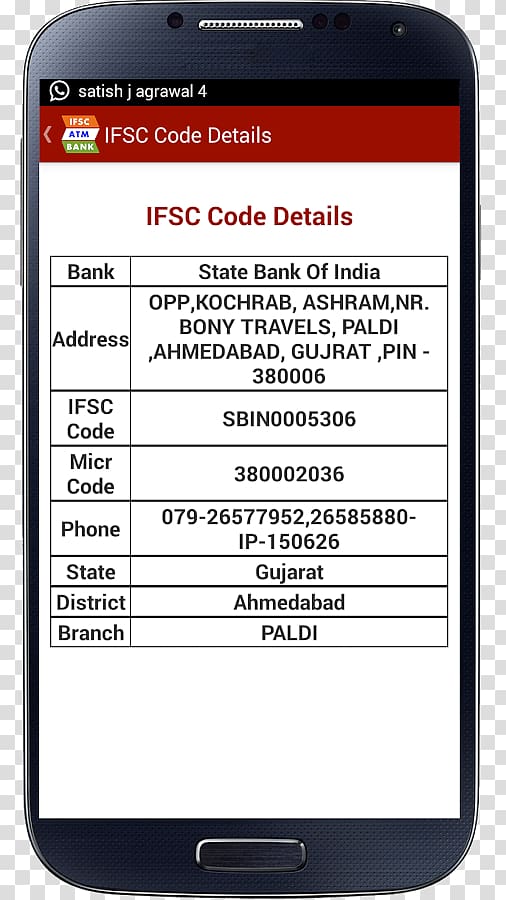 satish j agrawal 4

IFSC ATM BANK IFSC Code Details

IFSC Code Details

| Bank | State Bank Of India |
|---|---|
| Address | OPP,KOCHRAB, ASHRAM,NR. BONY TRAVELS, PALDI ,AHMEDABAD, GUJRAT ,PIN - 380006 |
| IFSC Code | SBIN0005306 |
| Micr Code | 380002036 |
| Phone | 079-26577952,26585880-IP-150626 |
| State | Gujarat |
| District | Ahmedabad |
| Branch | PALDI |